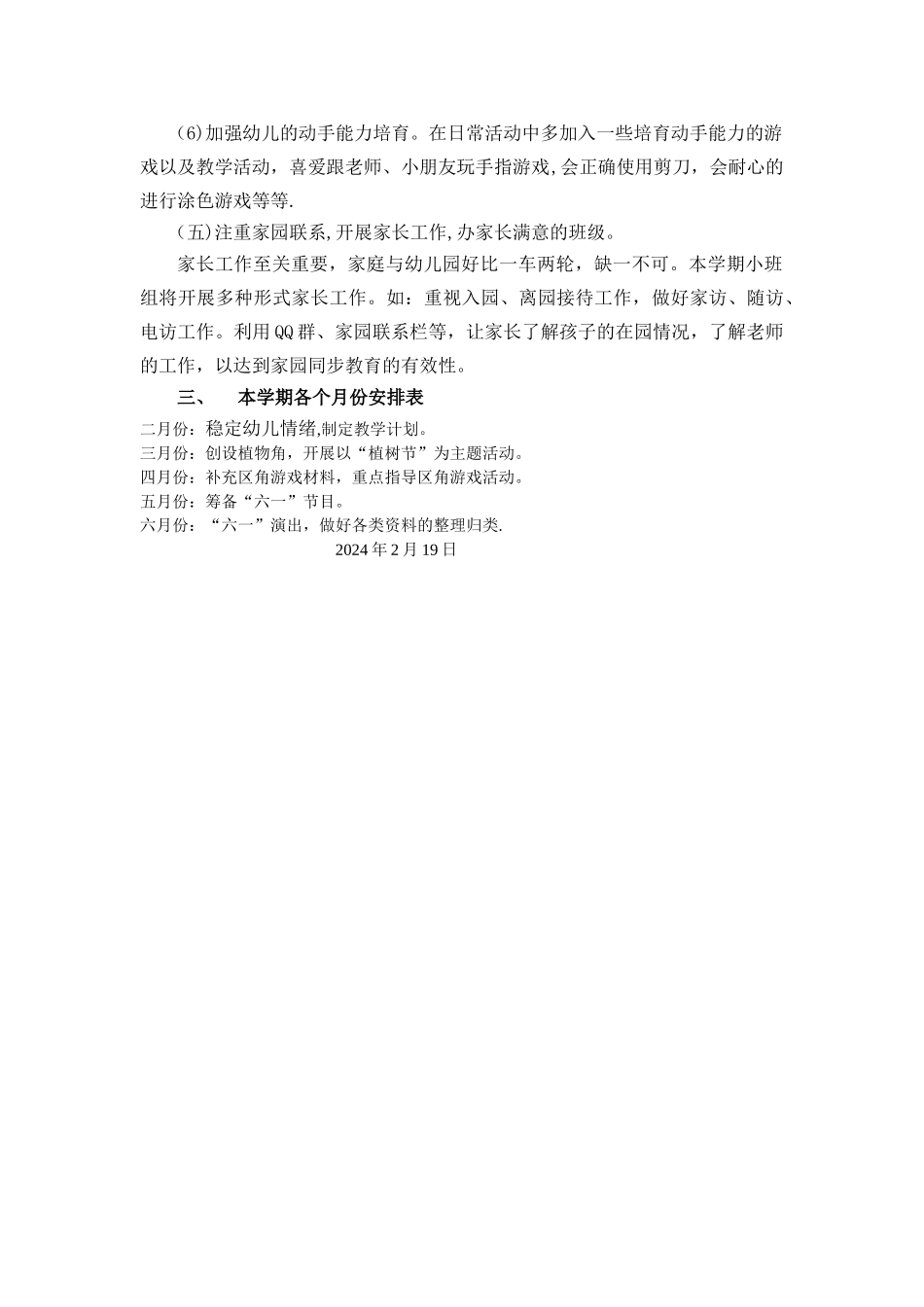 (6)加强幼儿的动手能力培育。在日常活动中多加入一些培育动手能力的游戏以及教学活动，喜爱跟老师、小朋友玩手指游戏,会正确使用剪刀，会耐心的进行涂色游戏等等.

(五)注重家园联系,开展家长工作,办家长满意的班级。

家长工作至关重要，家庭与幼儿园好比一车两轮，缺一不可。本学期小班组将开展多种形式家长工作。如：重视入园、离园接待工作，做好家访、随访、电访工作。利用QQ群、家园联系栏等，让家长了解孩子的在园情况，了解老师的工作，以达到家园同步教育的有效性。

三、 本学期各个月份安排表

二月份：稳定幼儿情绪,制定教学计划。
三月份：创设植物角，开展以“植树节”为主题活动。
四月份：补充区角游戏材料，重点指导区角游戏活动。
五月份：筹备“六一”节目。
六月份：“六一”演出，做好各类资料的整理归类.

2024年2月19日